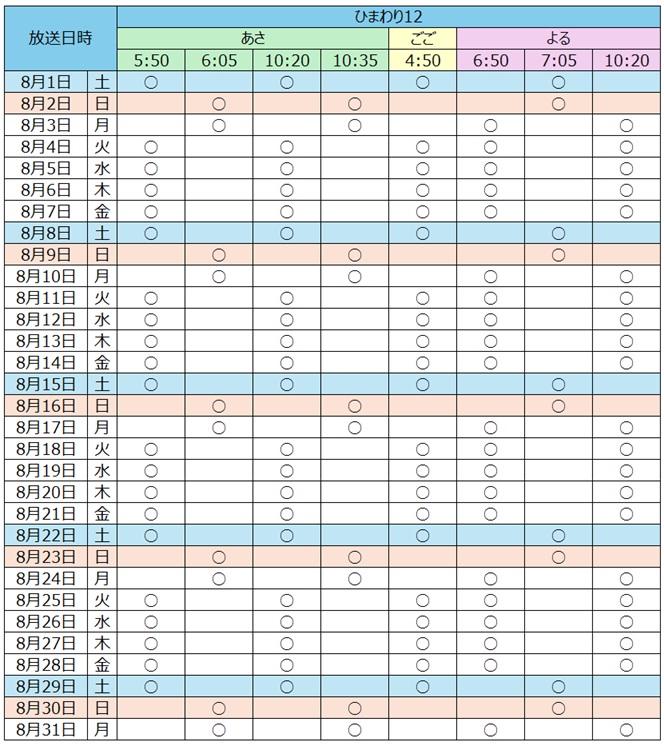 | 放送日時 | | ひまわり12 | | | | | | | |
|---|---|---|---|---|---|---|---|---|---|
| | | あさ | | | | ごご | よる | | |
| | | 5:50 | 6:05 | 10:20 | 10:35 | 4:50 | 6:50 | 7:05 | 10:20 |
| 8月1日 | 土 | ○ | | ○ | | ○ | | ○ | |
| 8月2日 | 日 | | ○ | | ○ | | | ○ | |
| 8月3日 | 月 | | ○ | | ○ | | ○ | | ○ |
| 8月4日 | 火 | ○ | | ○ | | ○ | ○ | | ○ |
| 8月5日 | 水 | ○ | | ○ | | ○ | ○ | | ○ |
| 8月6日 | 木 | ○ | | ○ | | ○ | ○ | | ○ |
| 8月7日 | 金 | ○ | | ○ | | ○ | ○ | | ○ |
| 8月8日 | 土 | ○ | | ○ | | ○ | | ○ | |
| 8月9日 | 日 | | ○ | | ○ | | | ○ | |
| 8月10日 | 月 | | ○ | | ○ | | ○ | | ○ |
| 8月11日 | 火 | ○ | | ○ | | ○ | ○ | | ○ |
| 8月12日 | 水 | ○ | | ○ | | ○ | ○ | | ○ |
| 8月13日 | 木 | ○ | | ○ | | ○ | ○ | | ○ |
| 8月14日 | 金 | ○ | | ○ | | ○ | ○ | | ○ |
| 8月15日 | 土 | ○ | | ○ | | ○ | | ○ | |
| 8月16日 | 日 | | ○ | | ○ | | | ○ | |
| 8月17日 | 月 | | ○ | | ○ | | ○ | | ○ |
| 8月18日 | 火 | ○ | | ○ | | ○ | ○ | | ○ |
| 8月19日 | 水 | ○ | | ○ | | ○ | ○ | | ○ |
| 8月20日 | 木 | ○ | | ○ | | ○ | ○ | | ○ |
| 8月21日 | 金 | ○ | | ○ | | ○ | ○ | | ○ |
| 8月22日 | 土 | ○ | | ○ | | ○ | | ○ | |
| 8月23日 | 日 | | ○ | | ○ | | | ○ | |
| 8月24日 | 月 | | ○ | | ○ | | ○ | | ○ |
| 8月25日 | 火 | ○ | | ○ | | ○ | ○ | | ○ |
| 8月26日 | 水 | ○ | | ○ | | ○ | ○ | | ○ |
| 8月27日 | 木 | ○ | | ○ | | ○ | ○ | | ○ |
| 8月28日 | 金 | ○ | | ○ | | ○ | ○ | | ○ |
| 8月29日 | 土 | ○ | | ○ | | ○ | | ○ | |
| 8月30日 | 日 | | ○ | | ○ | | | ○ | |
| 8月31日 | 月 | | ○ | | ○ | | ○ | | ○ |